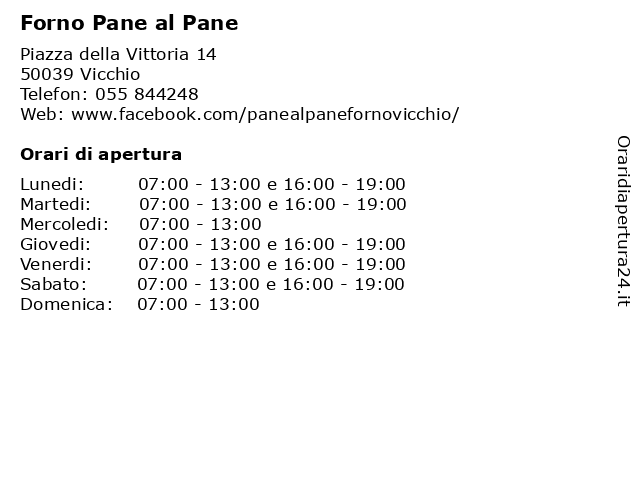 Forno Pane al Pane

Piazza della Vittoria 14
50039 Vicchio
Telefon: 055 844248
Web: www.facebook.com/panealpanefornovicchio/

Orari di apertura

Lunedi: 07:00 - 13:00 e 16:00 - 19:00
Martedi: 07:00 - 13:00 e 16:00 - 19:00
Mercoledi: 07:00 - 13:00
Giovedi: 07:00 - 13:00 e 16:00 - 19:00
Venerdi: 07:00 - 13:00 e 16:00 - 19:00
Sabato: 07:00 - 13:00 e 16:00 - 19:00
Domenica: 07:00 - 13:00

Oraridiapertura24.it